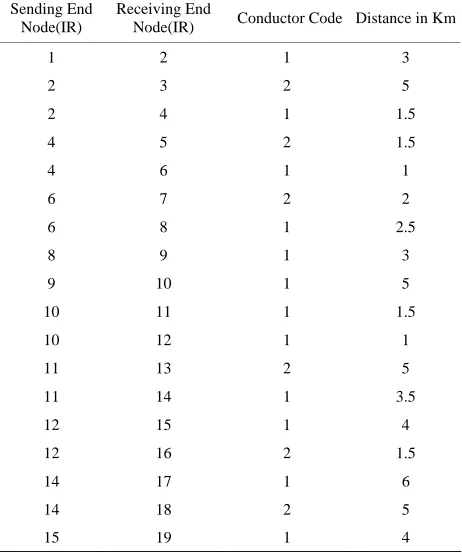 | Sending End Node(IR) | Receiving End Node(IR) | Conductor Code | Distance in Km |
|---|---|---|---|
| 1 | 2 | 1 | 3 |
| 2 | 3 | 2 | 5 |
| 2 | 4 | 1 | 1.5 |
| 4 | 5 | 2 | 1.5 |
| 4 | 6 | 1 | 1 |
| 6 | 7 | 2 | 2 |
| 6 | 8 | 1 | 2.5 |
| 8 | 9 | 1 | 3 |
| 9 | 10 | 1 | 5 |
| 10 | 11 | 1 | 1.5 |
| 10 | 12 | 1 | 1 |
| 11 | 13 | 2 | 5 |
| 11 | 14 | 1 | 3.5 |
| 12 | 15 | 1 | 4 |
| 12 | 16 | 2 | 1.5 |
| 14 | 17 | 1 | 6 |
| 14 | 18 | 2 | 5 |
| 15 | 19 | 1 | 4 |